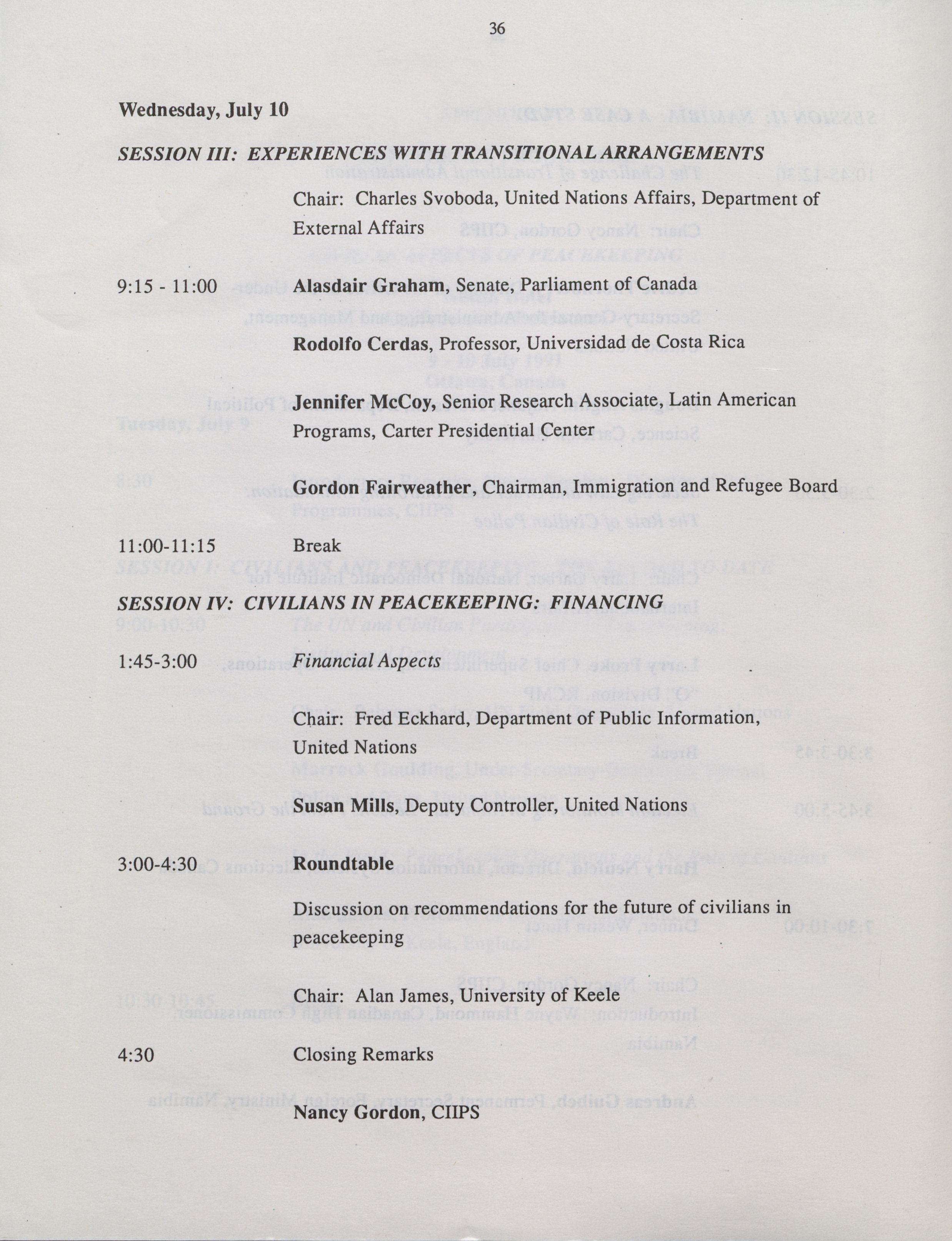 36

Wednesday, July 10

SESSION III: EXPERIENCES WITH TRANSITIONAL ARRANGEMENTS

Chair: Charles Svoboda, United Nations Affairs, Department of External Affairs

9:15 - 11:00 Alasdair Graham, Senate, Parliament of Canada

Rodolfo Cerdas, Professor, Universidad de Costa Rica

Jennifer McCoy, Senior Research Associate, Latin American Programs, Carter Presidential Center

Gordon Fairweather, Chairman, Immigration and Refugee Board

11:00-11:15 Break

SESSION IV: CIVILIANS IN PEACEKEEPING: FINANCING

1:45-3:00 Financial Aspects

Chair: Fred Eckhard, Department of Public Information, United Nations

Susan Mills, Deputy Controller, United Nations

3:00-4:30 Roundtable

Discussion on recommendations for the future of civilians in peacekeeping

Chair: Alan James, University of Keele

4:30 Closing Remarks

Nancy Gordon, CIIPS